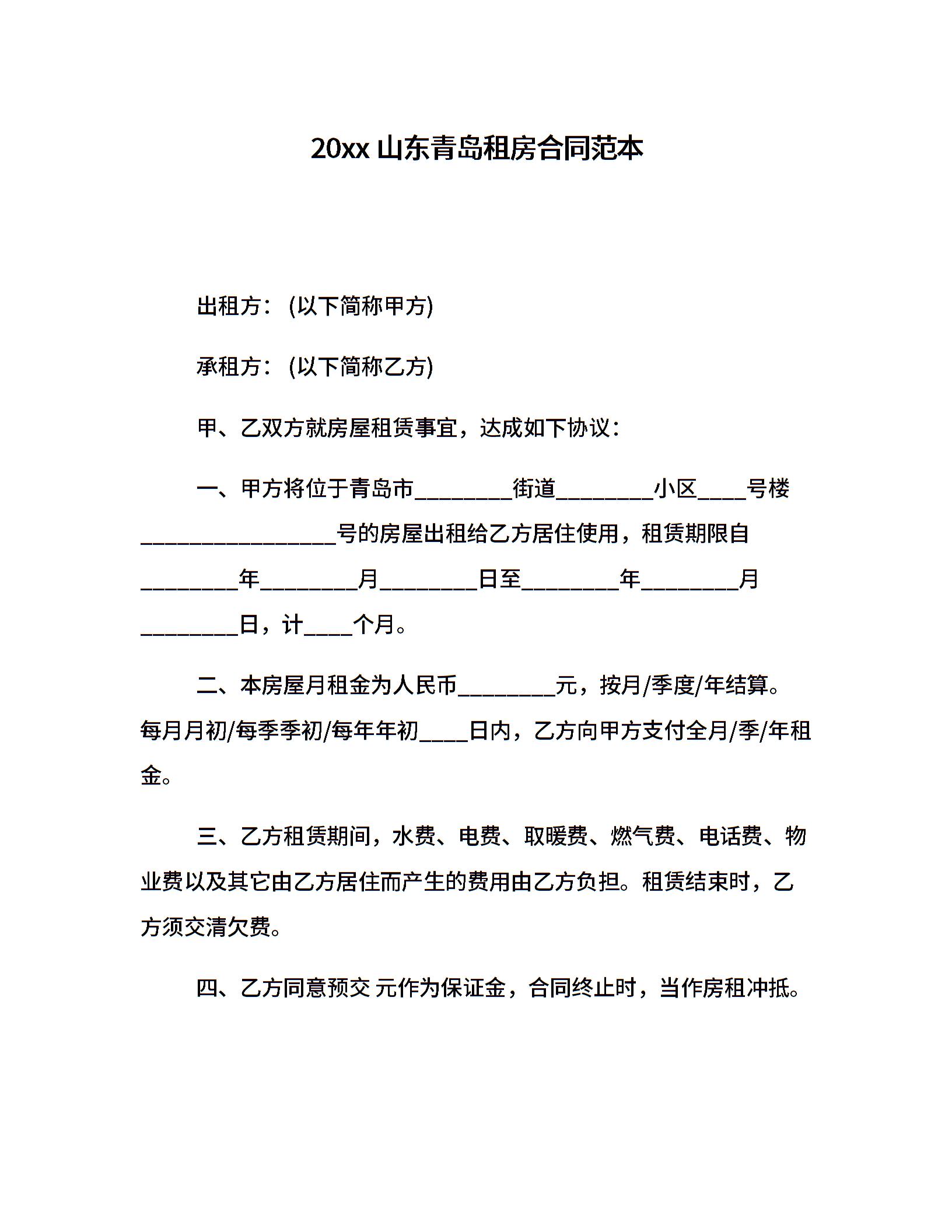 20xx 山东青岛租房合同范本

出租方：(以下简称甲方)

承租方：(以下简称乙方)

甲、乙双方就房屋租赁事宜，达成如下协议：

一、甲方将位于青岛市________街道________小区____号楼________________号的房屋出租给乙方居住使用，租赁期限自________年________月________日至________年________月________日，计____个月。

二、本房屋月租金为人民币________元，按月/季度/年结算。每月月初/每季季初/每年年初____日内，乙方向甲方支付全月/季/年租金。

三、乙方租赁期间，水费、电费、取暖费、燃气费、电话费、物业费以及其它由乙方居住而产生的费用由乙方负担。租赁结束时，乙方须交清欠费。

四、乙方同意预交 元作为保证金，合同终止时，当作房租冲抵。